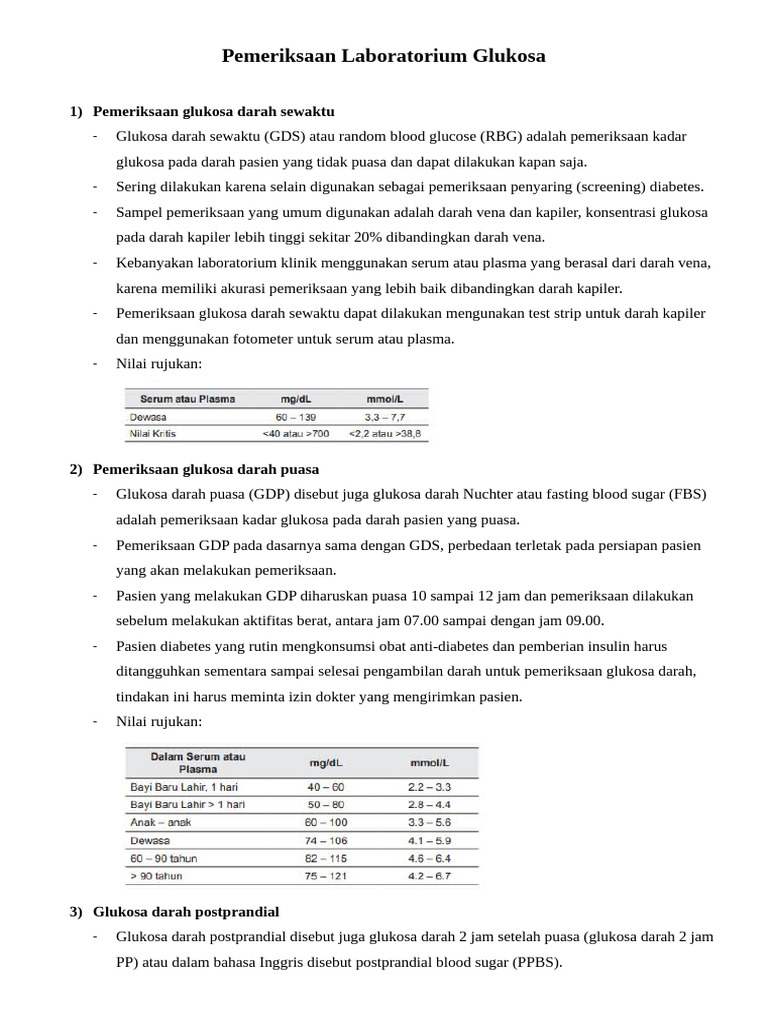 Pemeriksaan Laboratorium Glukosa

1) Pemeriksaan glukosa darah sewaktu

- Glukosa darah sewaktu (GDS) atau random blood glucose (RBG) adalah pemeriksaan kadar glukosa pada darah pasien yang tidak puasa dan dapat dilakukan kapan saja.
- Sering dilakukan karena selain digunakan sebagai pemeriksaan penyaring (screening) diabetes.
- Sampel pemeriksaan yang umum digunakan adalah darah vena dan kapiler, konsentrasi glukosa pada darah kapiler lebih tinggi sekitar 20% dibandingkan darah vena.
- Kebanyakan laboratorium klinik menggunakan serum atau plasma yang berasal dari darah vena, karena memiliki akurasi pemeriksaan yang lebih baik dibandingkan darah kapiler.
- Pemeriksaan glukosa darah sewaktu dapat dilakukan mengunakan test strip untuk darah kapiler dan menggunakan fotometer untuk serum atau plasma.
- Nilai rujukan:

| Serum atau Plasma | mg/dL | mmol/L |
|---|---|---|
| Dewasa | 60 – 139 | 3,3 – 7,7 |
| Nilai Kritis | <40 atau >700 | <2,2 atau >38,8 |

2) Pemeriksaan glukosa darah puasa

- Glukosa darah puasa (GDP) disebut juga glukosa darah Nuchter atau fasting blood sugar (FBS) adalah pemeriksaan kadar glukosa pada darah pasien yang puasa.
- Pemeriksaan GDP pada dasarnya sama dengan GDS, perbedaan terletak pada persiapan pasien yang akan melakukan pemeriksaan.
- Pasien yang melakukan GDP diharuskan puasa 10 sampai 12 jam dan pemeriksaan dilakukan sebelum melakukan aktifitas berat, antara jam 07.00 sampai dengan jam 09.00.
- Pasien diabetes yang rutin mengkonsumsi obat anti-diabetes dan pemberian insulin harus ditangguhkan sementara sampai selesai pengambilan darah untuk pemeriksaan glukosa darah, tindakan ini harus meminta izin dokter yang mengirimkan pasien.
- Nilai rujukan:

| Dalam Serum atau Plasma | mg/dL | mmol/L |
|---|---|---|
| Bayi Baru Lahir, 1 hari | 40 – 60 | 2.2 – 3.3 |
| Bayi Baru Lahir > 1 hari | 50 – 80 | 2.8 – 4.4 |
| Anak – anak | 60 – 100 | 3.3 – 5.6 |
| Dewasa | 74 – 106 | 4.1 – 5.9 |
| 60 – 90 tahun | 82 – 115 | 4.6 – 6.4 |
| > 90 tahun | 75 – 121 | 4.2 – 6.7 |

3) Glukosa darah postprandial

- Glukosa darah postprandial disebut juga glukosa darah 2 jam setelah puasa (glukosa darah 2 jam PP) atau dalam bahasa Inggris disebut postprandial blood sugar (PPBS).